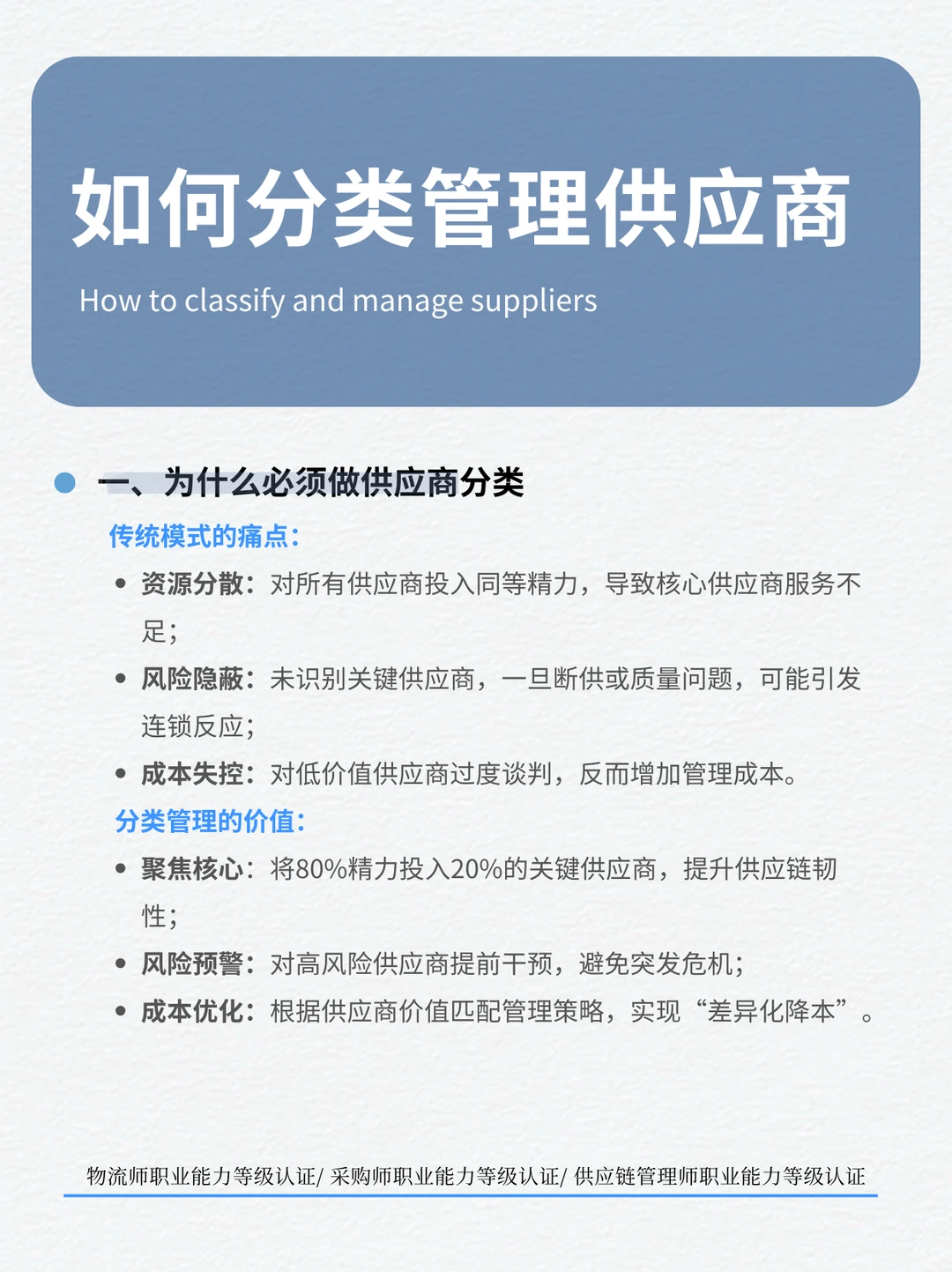 如何分类管理供应商

How to classify and manage suppliers

一、为什么必须做供应商分类

传统模式的痛点：

• 资源分散：对所有供应商投入同等精力，导致核心供应商服务不足；
• 风险隐蔽：未识别关键供应商，一旦断供或质量问题，可能引发连锁反应；
• 成本失控：对低价值供应商过度谈判，反而增加管理成本。

分类管理的价值：

• 聚焦核心：将80%精力投入20%的关键供应商，提升供应链韧性；
• 风险预警：对高风险供应商提前干预，避免突发危机；
• 成本优化：根据供应商价值匹配管理策略，实现“差异化降本”。

物流师职业能力等级认证/ 采购师职业能力等级认证/ 供应链管理师职业能力等级认证